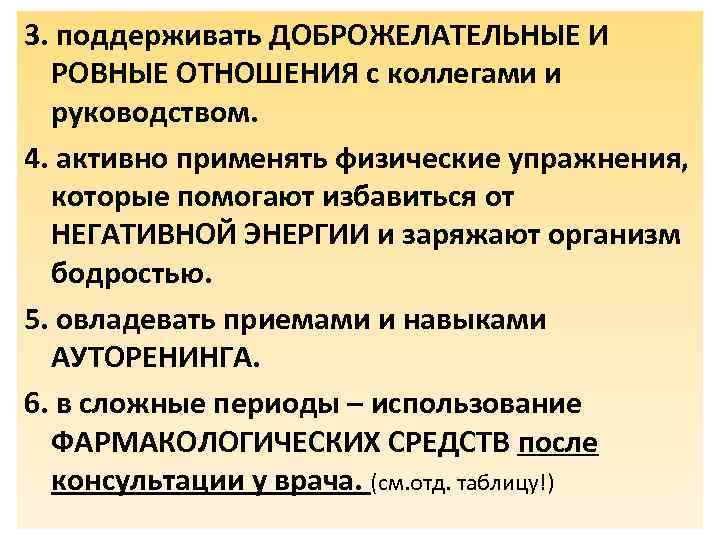 3. поддерживать ДОБРОЖЕЛАТЕЛЬНЫЕ И РОВНЫЕ ОТНОШЕНИЯ с коллегами и руководством.

4. активно применять физические упражнения, которые помогают избавиться от НЕГАТИВНОЙ ЭНЕРГИИ и заряжают организм бодростью.

5. овладевать приемами и навыками АУТОРЕНИНГА.

6. в сложные периоды – использование ФАРМАКОЛОГИЧЕСКИХ СРЕДСТВ после консультации у врача. (см.отд. таблицу!)